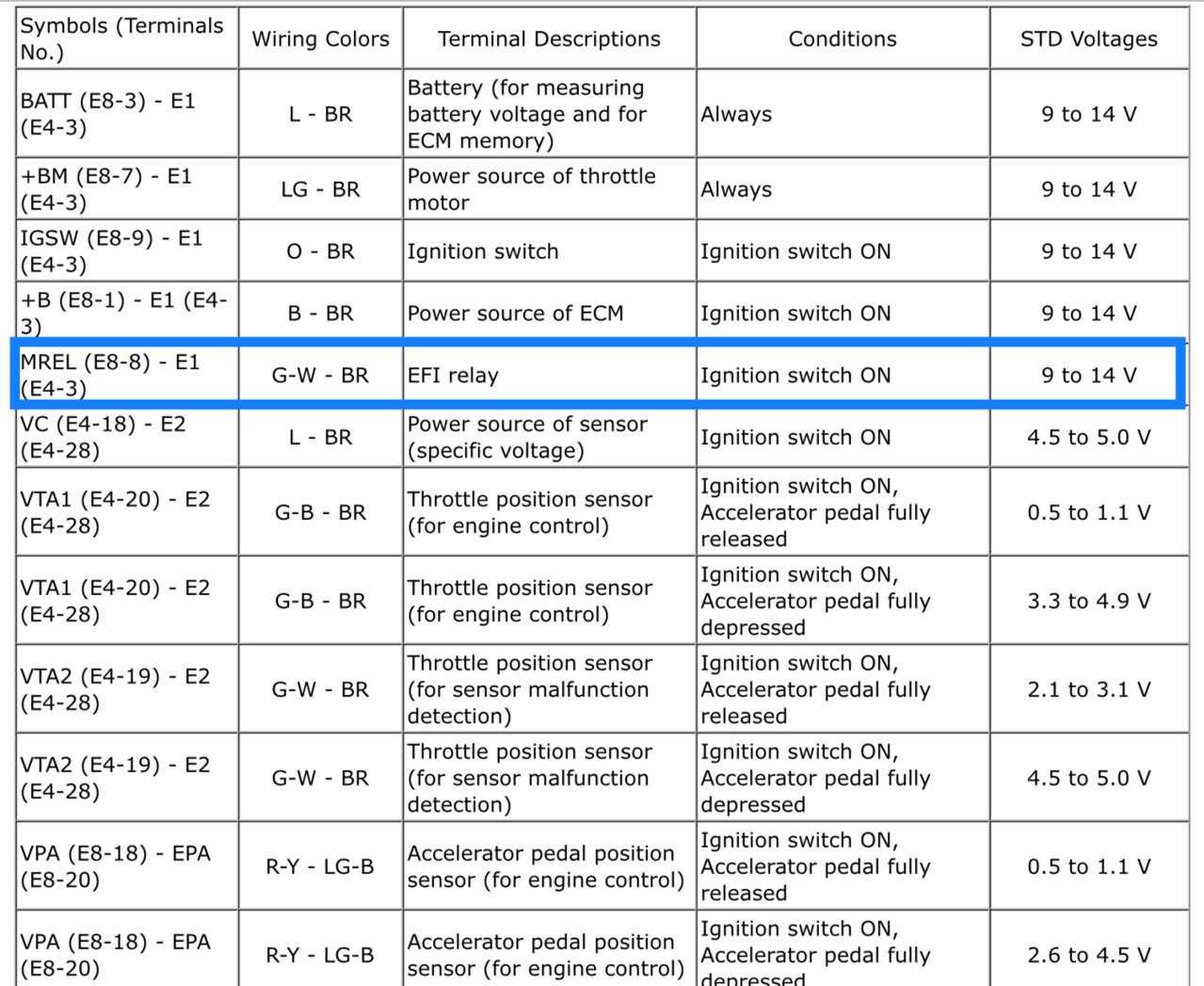 | Symbols (Terminals No.) | Wiring Colors | Terminal Descriptions | Conditions | STD Voltages |
|---|---|---|---|---|
| BATT (E8-3) - E1 (E4-3) | L - BR | Battery (for measuring battery voltage and for ECM memory) | Always | 9 to 14 V |
| +BM (E8-7) - E1 (E4-3) | LG - BR | Power source of throttle motor | Always | 9 to 14 V |
| IGSW (E8-9) - E1 (E4-3) | O - BR | Ignition switch | Ignition switch ON | 9 to 14 V |
| +B (E8-1) - E1 (E4-3) | B - BR | Power source of ECM | Ignition switch ON | 9 to 14 V |
| MREL (E8-8) - E1 (E4-3) | G-W - BR | EFI relay | Ignition switch ON | 9 to 14 V |
| VC (E4-18) - E2 (E4-28) | L - BR | Power source of sensor (specific voltage) | Ignition switch ON | 4.5 to 5.0 V |
| VTA1 (E4-20) - E2 (E4-28) | G-B - BR | Throttle position sensor (for engine control) | Ignition switch ON, Accelerator pedal fully released | 0.5 to 1.1 V |
| VTA1 (E4-20) - E2 (E4-28) | G-B - BR | Throttle position sensor (for engine control) | Ignition switch ON, Accelerator pedal fully depressed | 3.3 to 4.9 V |
| VTA2 (E4-19) - E2 (E4-28) | G-W - BR | Throttle position sensor (for sensor malfunction detection) | Ignition switch ON, Accelerator pedal fully released | 2.1 to 3.1 V |
| VTA2 (E4-19) - E2 (E4-28) | G-W - BR | Throttle position sensor (for sensor malfunction detection) | Ignition switch ON, Accelerator pedal fully depressed | 4.5 to 5.0 V |
| VPA (E8-18) - EPA (E8-20) | R-Y - LG-B | Accelerator pedal position sensor (for engine control) | Ignition switch ON, Accelerator pedal fully released | 0.5 to 1.1 V |
| VPA (E8-18) - EPA (E8-20) | R-Y - LG-B | Accelerator pedal position sensor (for engine control) | Ignition switch ON, Accelerator pedal fully depressed | 2.6 to 4.5 V |